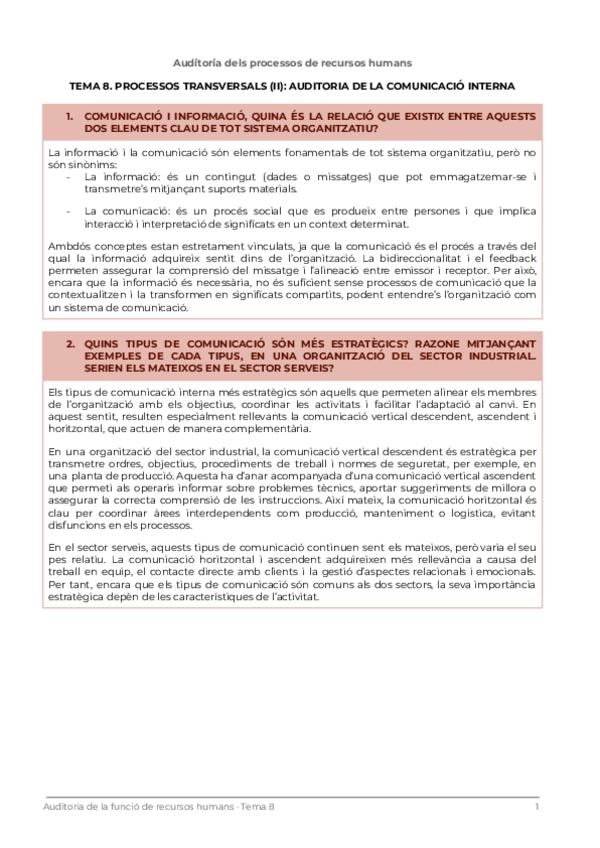 Auditoria dels processos de recursos humans

TEMA 8. PROCESSOS TRANSVERSALS (II): AUDITORIA DE LA COMUNICACIÓ INTERNA

1. COMUNICACIÓ I INFORMACIÓ, QUINA ÉS LA RELACIÓ QUE EXISTIX ENTRE AQUESTS DOS ELEMENTS CLAU DE TOT SISTEMA ORGANITZATIU?

La informació i la comunicació són elements fonamentals de tot sistema organitzatiu, però no són sinònims:
- La informació: és un contingut (dades o missatges) que pot emmagatzemar-se i transmetre's mitjançant suports materials.
- La comunicació: és un procés social que es produeix entre persones i que implica interacció i interpretació de significats en un context determinat.

Ambdós conceptes estan estretament vinculats, ja que la comunicació és el procés a través del qual la informació adquireix sentit dins de l'organització. La bidireccionalitat i el feedback permeten assegurar la comprensió del missatge i l'alineació entre emissor i receptor. Per això, encara que la informació és necessària, no és suficient sense processos de comunicació que la contextualitzen i la transformen en significats compartits, podent entendre's l'organització com un sistema de comunicació.

2. QUINS TIPUS DE COMUNICACIÓ SÓN MÉS ESTRATÈGICS? RAZONE MITJANÇANT EXEMPLES DE CADA TIPUS, EN UNA ORGANITZACIÓ DEL SECTOR INDUSTRIAL. SERIEN ELS MATEIXOS EN EL SECTOR SERVEIS?

Els tipus de comunicació interna més estratègics són aquells que permeten alinear els membres de l'organització amb els objectius, coordinar les activitats i facilitar l'adaptació al canvi. En aquest sentit, resulten especialment rellevants la comunicació vertical descendent, ascendent i horitzontal, que actuen de manera complementària.

En una organització del sector industrial, la comunicació vertical descendent és estratègica per transmetre ordres, objectius, procediments de treball i normes de seguretat, per exemple, en una planta de producció. Aquesta ha d'anar acompanyada d'una comunicació vertical ascendent que permeti als operaris informar sobre problemes tècnics, aportar suggeriments de millora o assegurar la correcta comprensió de les instruccions. Així mateix, la comunicació horitzontal és clau per coordinar àrees interdependents com producció, manteniment o logística, evitant disfuncions en els processos.

En el sector serveis, aquests tipus de comunicació continuen sent els mateixos, però varia el seu pes relatiu. La comunicació horitzontal i ascendent adquireixen més rellevància a causa del treball en equip, el contacte directe amb clients i la gestió d'aspectes relacionals i emocionals. Per tant, encara que els tipus de comunicació són comuns als dos sectors, la seva importància estratègica depèn de les característiques de l'activitat.

Auditoria de la funció de recursos humans - Tema 8 1